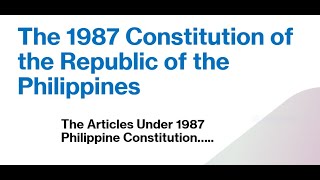 The 1987 Constitution of the Republic of the Philippines

The Articles Under 1987 Philippine Constitution.....